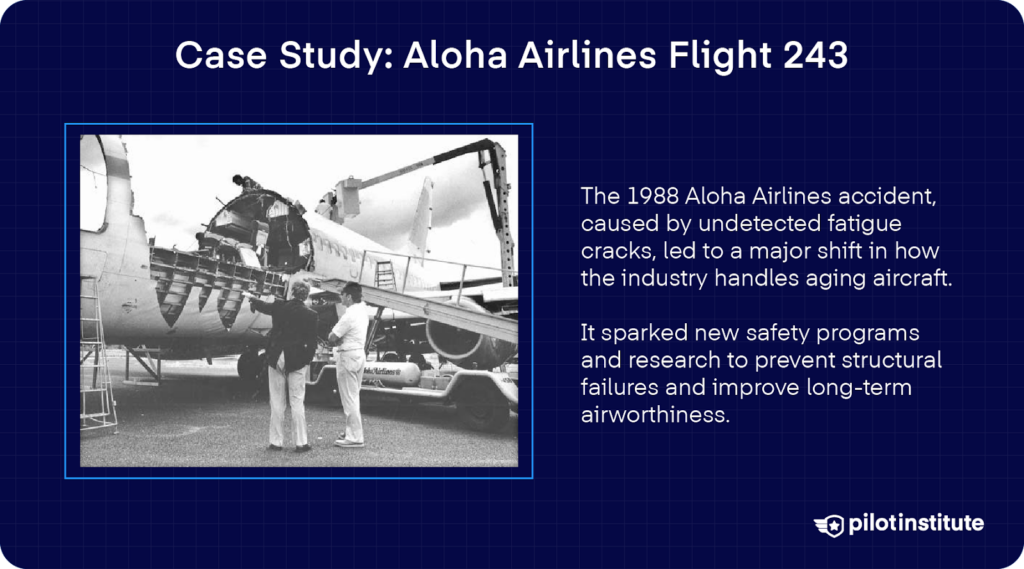 Case Study: Aloha Airlines Flight 243

The 1988 Aloha Airlines accident, caused by undetected fatigue cracks, led to a major shift in how the industry handles aging aircraft.

It sparked new safety programs and research to prevent structural failures and improve long-term airworthiness.

pilotinstitute